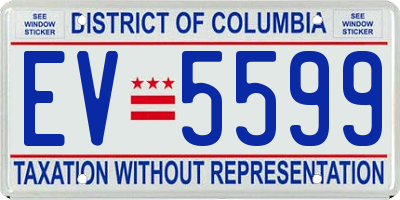 SEE WINDOW STICKER

DISTRICT OF COLUMBIA

SEE WINDOW STICKER

EV 5599

TAXATION WITHOUT REPRESENTATION